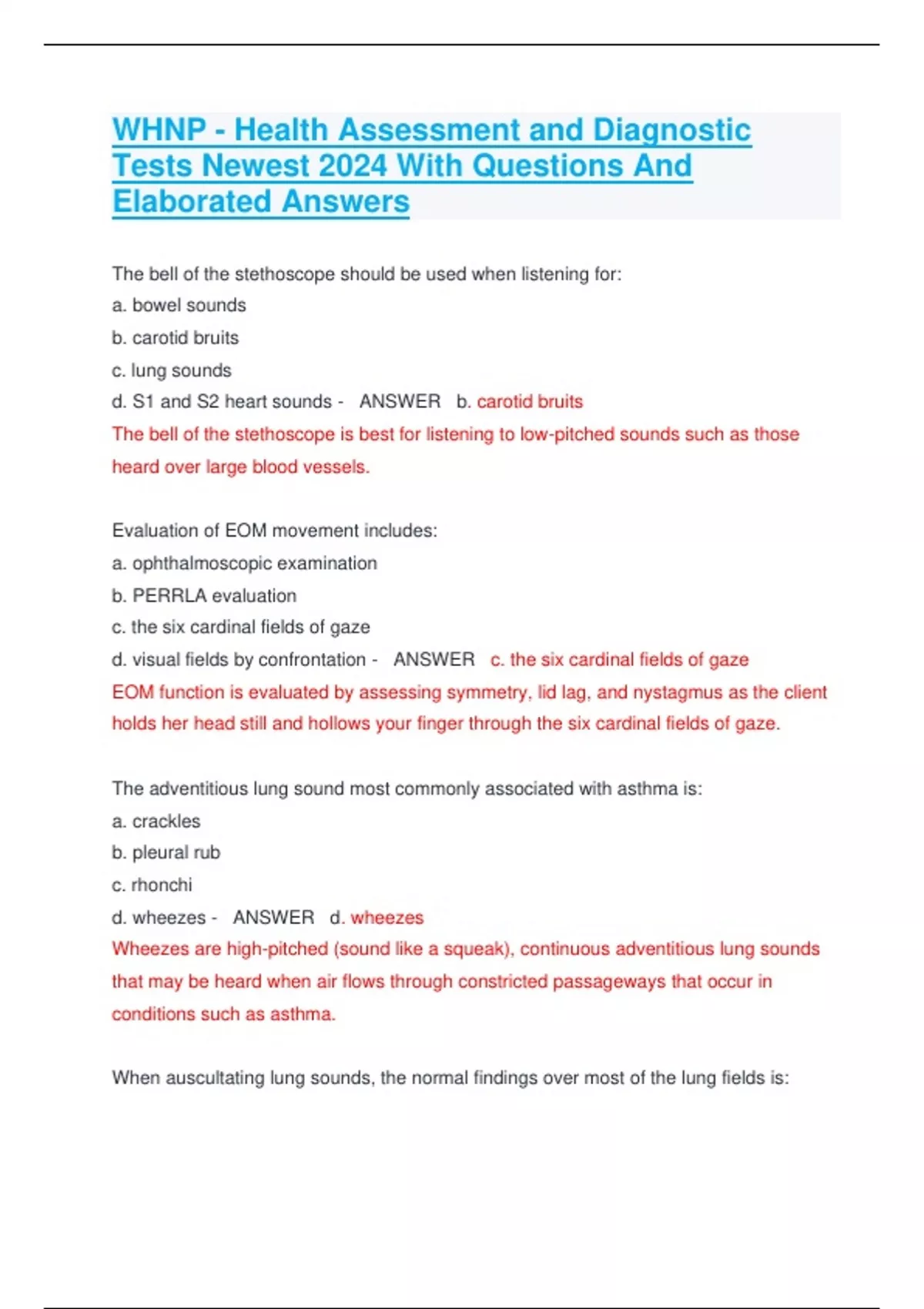 WHNP - Health Assessment and Diagnostic Tests Newest 2024 With Questions And Elaborated Answers

The bell of the stethoscope should be used when listening for:
a. bowel sounds
b. carotid bruits
c. lung sounds
d. S1 and S2 heart sounds - ANSWER b. carotid bruits
The bell of the stethoscope is best for listening to low-pitched sounds such as those heard over large blood vessels.

Evaluation of EOM movement includes:
a. ophthalmoscopic examination
b. PERRLA evaluation
c. the six cardinal fields of gaze
d. visual fields by confrontation - ANSWER c. the six cardinal fields of gaze
EOM function is evaluated by assessing symmetry, lid lag, and nystagmus as the client holds her head still and hollows your finger through the six cardinal fields of gaze.

The adventitious lung sound most commonly associated with asthma is:
a. crackles
b. pleural rub
c. rhonchi
d. wheezes - ANSWER d. wheezes
Wheezes are high-pitched (sound like a squeak), continuous adventitious lung sounds that may be heard when air flows through constricted passageways that occur in conditions such as asthma.

When auscultating lung sounds, the normal findings over most of the lung fields is: